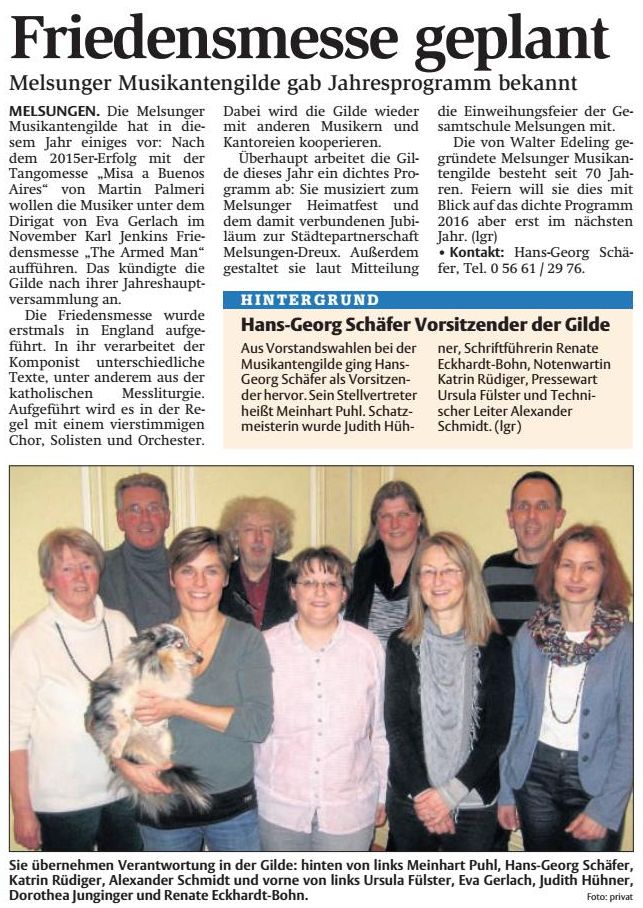 Friedensmesse geplant

Melsunger Musikantengilde gab Jahresprogramm bekannt

MELSUNGEN. Die Melsunger Musikantengilde hat in diesem Jahr einiges vor: Nach dem 2015er-Erfolg mit der Tangomesse „Misa a Buenos Aires“ von Martin Palmeri wollen die Musiker unter dem Dirigat von Eva Gerlach im November Karl Jenkins Friedensmesse „The Armed Man“ aufführen. Das kündigte die Gilde nach ihrer Jahreshauptversammlung an.

Die Friedensmesse wurde erstmals in England aufgeführt. In ihr verarbeitet der Komponist unterschiedliche Texte, unter anderem aus der katholischen Messliturgie. Aufgeführt wird es in der Regel mit einem vierstimmigen Chor, Solisten und Orchester.

Dabei wird die Gilde wieder mit anderen Musikern und Kantoreien kooperieren.

Überhaupt arbeitet die Gilde dieses Jahr ein dichtes Programm ab: Sie musiziert zum Melsunger Heimatfest und dem damit verbundenen Jubiläum zur Städtepartnerschaft Melsungen-Dreux. Außerdem gestaltet sie laut Mitteilung die Einweihungsfeier der Gesamtschule Melsungen mit.

Die von Walter Edeling gegründete Melsunger Musikantengilde besteht seit 70 Jahren. Feiern will sie dies mit Blick auf das dichte Programm 2016 aber erst im nächsten Jahr. (lgr)

• Kontakt: Hans-Georg Schäfer, Tel. 0 56 61 / 29 76.

HINTERGRUND

Hans-Georg Schäfer Vorsitzender der Gilde

Aus Vorstandswahlen bei der Musikantengilde ging Hans-Georg Schäfer als Vorsitzender hervor. Sein Stellvertreter heißt Meinhart Puhl. Schatzmeisterin wurde Judith Hühner, Schriftführerin Renate Eckhardt-Bohn, Notenwartin Katrin Rüdiger, Pressewart Ursula Fülster und Technischer Leiter Alexander Schmidt. (lgr)

Sie übernehmen Verantwortung in der Gilde: hinten von links Meinhart Puhl, Hans-Georg Schäfer, Katrin Rüdiger, Alexander Schmidt und vorne von links Ursula Fülster, Eva Gerlach, Judith Hühner, Dorothea Junginger und Renate Eckhardt-Bohn.

Foto: privat